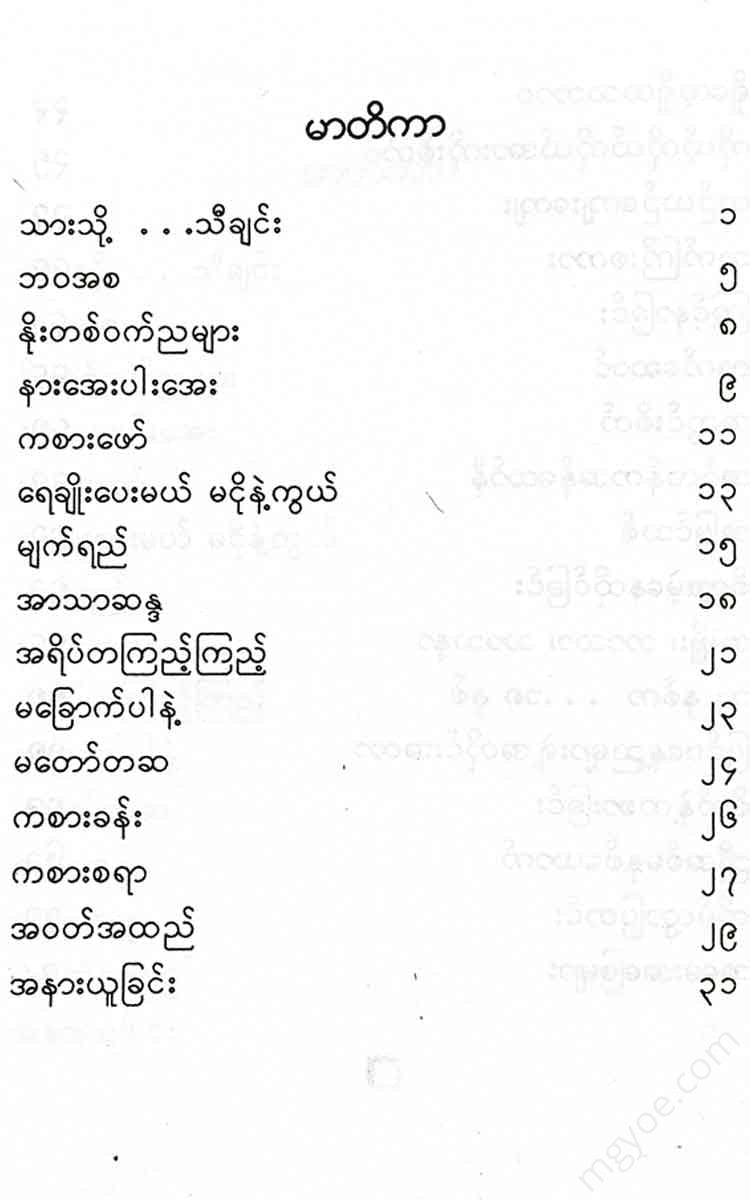 မာတိကာ

သားသို့ . . .သီချင်း ၁
ဘဝအစ ၅
နိုးတစ်ဝက်ညများ ၈
နားအေးပါးအေး ၉
ကစားဖော် ၁၁
ရေချိုးပေးမယ် မငိုနဲ့ကွယ် ၁၃
မျက်ရည် ၁၅
အာသာဆန္ဒ ၁၈
အရိပ်တကြည့်ကြည့် ၂၁
မခြောက်ပါနဲ့ ၂၃
မတော်တဆ ၂၄
ကစားခန်း ၂၆
ကစားစရာ ၂၇
အဝတ်အထည် ၂၉
အနားယူခြင်း ၃၁

mgyoe.com